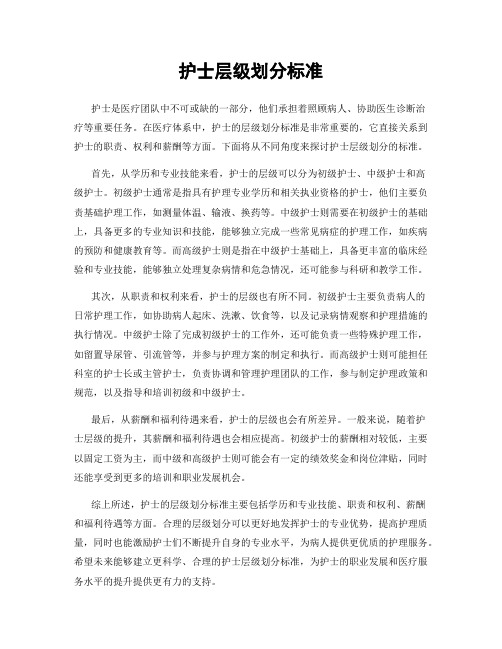 护士层级划分标准

护士是医疗团队中不可或缺的一部分，他们承担着照顾病人、协助医生诊断治疗等重要任务。在医疗体系中，护士的层级划分标准是非常重要的，它直接关系到护士的职责、权利和薪酬等方面。下面将从不同角度来探讨护士层级划分的标准。

首先，从学历和专业技能来看，护士的层级可以分为初级护士、中级护士和高级护士。初级护士通常是指具有护理专业学历和相关执业资格的护士，他们主要负责基础护理工作，如测量体温、输液、换药等。中级护士则需要在初级护士的基础上，具备更多的专业知识和技能，能够独立完成一些常见病症的护理工作，如疾病的预防和健康教育等。而高级护士则是指在中级护士基础上，具备更丰富的临床经验和专业技能，能够独立处理复杂病情和危急情况，还可能参与科研和教学工作。

其次，从职责和权利来看，护士的层级也有所不同。初级护士主要负责病人的日常护理工作，如协助病人起床、洗漱、饮食等，以及记录病情观察和护理措施的执行情况。中级护士除了完成初级护士的工作外，还可能负责一些特殊护理工作，如留置导尿管、引流管等，并参与护理方案的制定和执行。而高级护士则可能担任科室的护士长或主管护士，负责协调和管理护理团队的工作，参与制定护理政策和规范，以及指导和培训初级和中级护士。

最后，从薪酬和福利待遇来看，护士的层级也会有所差异。一般来说，随着护士层级的提升，其薪酬和福利待遇也会相应提高。初级护士的薪酬相对较低，主要以固定工资为主，而中级和高级护士则可能会有一定的绩效奖金和岗位津贴，同时还能享受到更多的培训和职业发展机会。

综上所述，护士的层级划分标准主要包括学历和专业技能、职责和权利、薪酬和福利待遇等方面。合理的层级划分可以更好地发挥护士的专业优势，提高护理质量，同时也能激励护士们不断提升自身的专业水平，为病人提供更优质的护理服务。希望未来能够建立更科学、合理的护士层级划分标准，为护士的职业发展和医疗服务水平的提升提供更有力的支持。